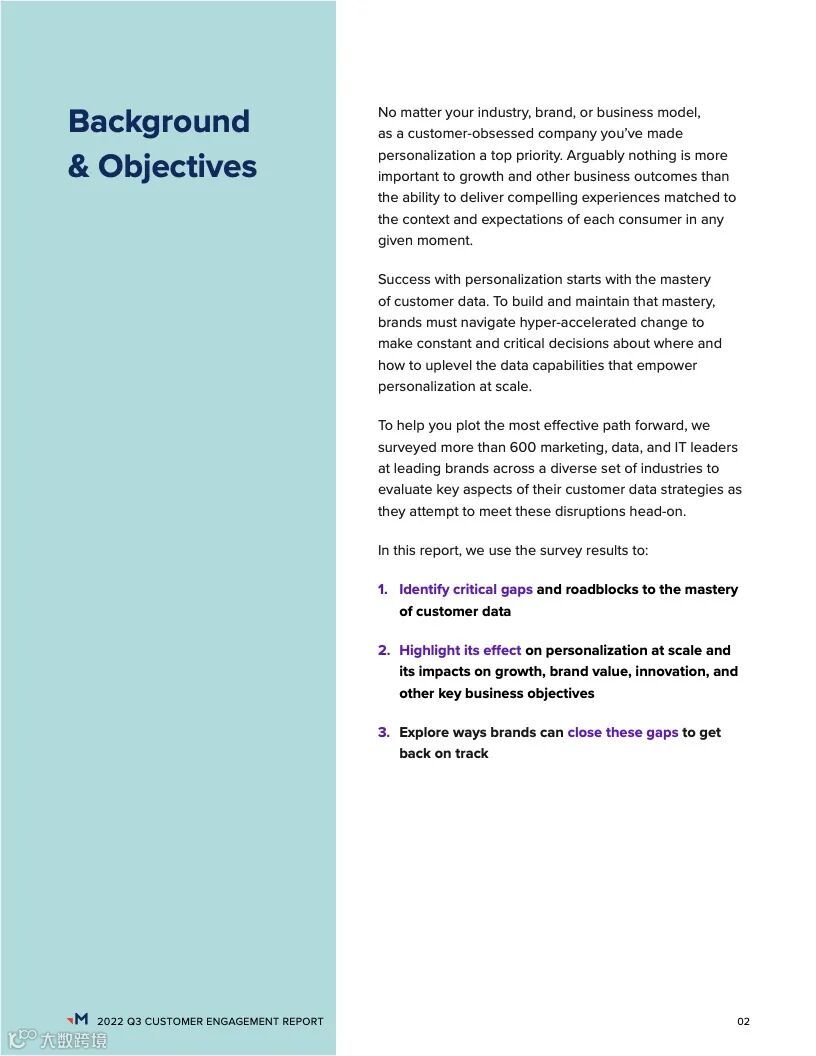 Background & Objectives

No matter your industry, brand, or business model, as a customer-obsessed company you've made personalization a top priority. Arguably nothing is more important to growth and other business outcomes than the ability to deliver compelling experiences matched to the context and expectations of each consumer in any given moment.

Success with personalization starts with the mastery of customer data. To build and maintain that mastery, brands must navigate hyper-accelerated change to make constant and critical decisions about where and how to uplevel the data capabilities that empower personalization at scale.

To help you plot the most effective path forward, we surveyed more than 600 marketing, data, and IT leaders at leading brands across a diverse set of industries to evaluate key aspects of their customer data strategies as they attempt to meet these disruptions head-on.

In this report, we use the survey results to:

1. Identify critical gaps and roadblocks to the mastery of customer data

2. Highlight its effect on personalization at scale and its impacts on growth, brand value, innovation, and other key business objectives

3. Explore ways brands can close these gaps to get back on track

M 2022 Q3 CUSTOMER ENGAGEMENT REPORT

02

大数跨境